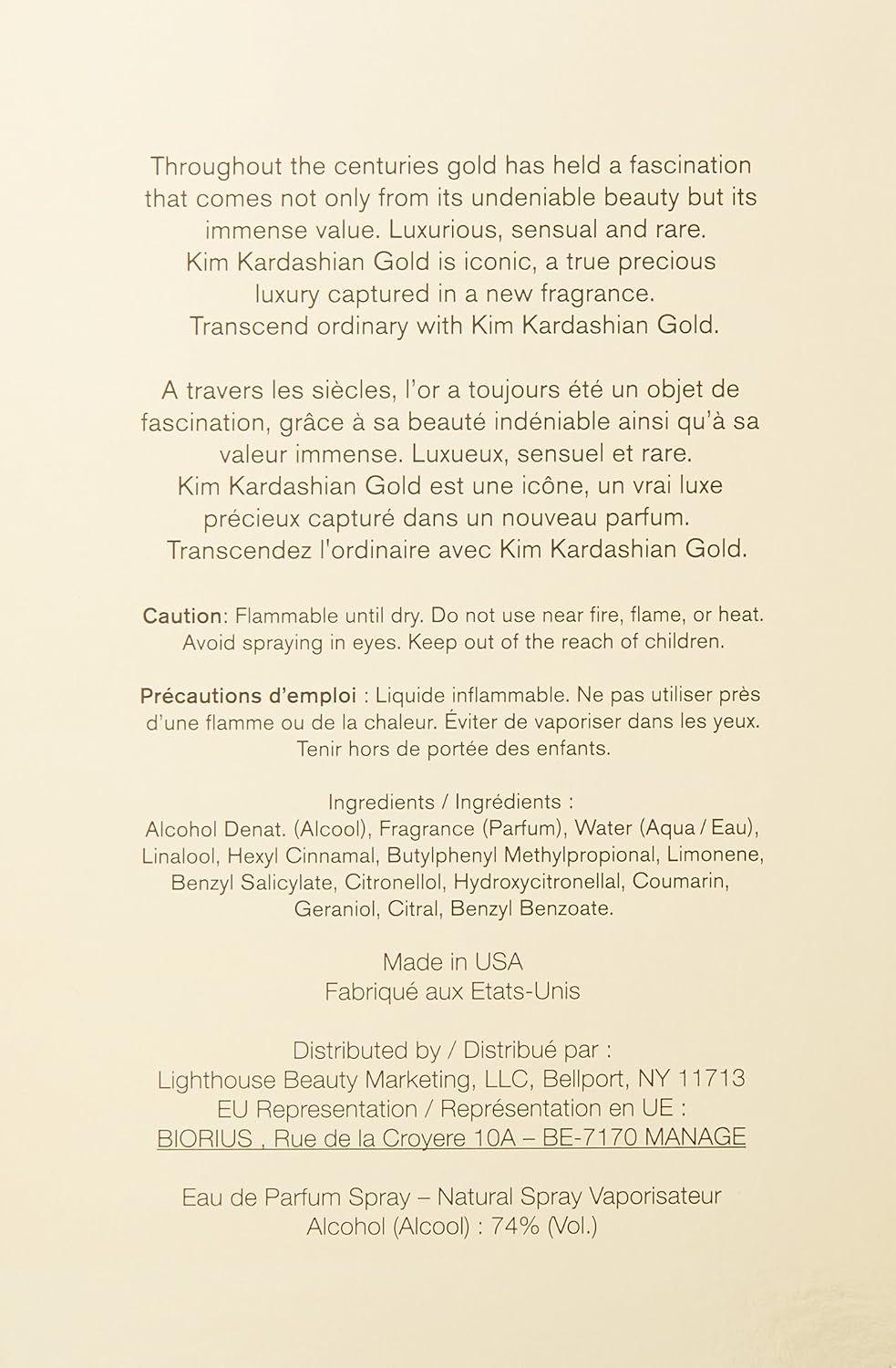 Throughout the centuries gold has held a fascination that comes not only from its undeniable beauty but its immense value. Luxurious, sensual and rare. Kim Kardashian Gold is iconic, a true precious luxury captured in a new fragrance. Transcend ordinary with Kim Kardashian Gold.

A travers les siècles, l'or a toujours été un objet de fascination, grâce à sa beauté indéniable ainsi qu'à sa valeur immense. Luxueux, sensuel et rare. Kim Kardashian Gold est une icône, un vrai luxe précieux capturé dans un nouveau parfum. Transcendez l'ordinaire avec Kim Kardashian Gold.

Caution: Flammable until dry. Do not use near fire, flame, or heat. Avoid spraying in eyes. Keep out of the reach of children.

Précautions d'emploi : Liquide inflammable. Ne pas utiliser près d'une flamme ou de la chaleur. Éviter de vaporiser dans les yeux. Tenir hors de portée des enfants.

Ingredients / Ingrédients :
Alcohol Denat. (Alcool), Fragrance (Parfum), Water (Aqua / Eau), Linalool, Hexyl Cinnamal, Butylphenyl Methylpropional, Limonene, Benzyl Salicylate, Citronellol, Hydroxycitronellal, Coumarin, Geraniol, Citral, Benzyl Benzoate.

Made in USA
Fabriqué aux Etats-Unis

Distributed by / Distribué par :
Lighthouse Beauty Marketing, LLC, Bellport, NY 11713
EU Representation / Représentation en UE :
BIORIUS , Rue de la Croyere 10A – BE-7170 MANAGE

Eau de Parfum Spray – Natural Spray Vaporisateur
Alcohol (Alcool) : 74% (Vol.)